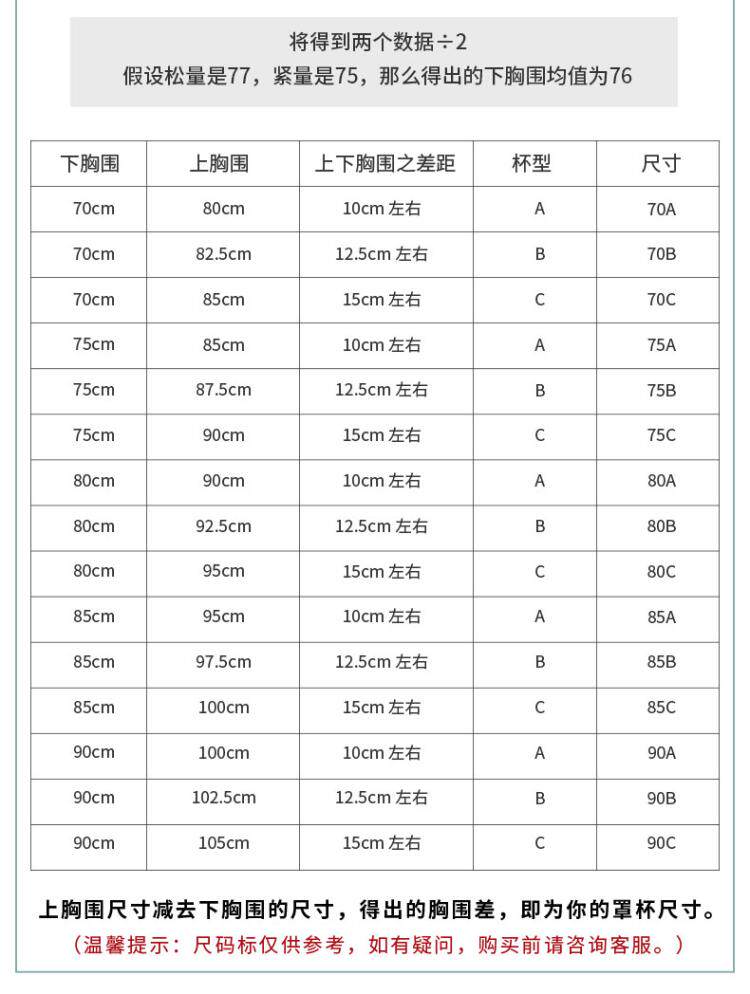 将得到两个数据÷2
假设松量是77，紧量是75，那么得出的下胸围均值为76

| 下胸围 | 上胸围 | 上下胸围之差距 | 杯型 | 尺寸 |
|---|---|---|---|---|
| 70cm | 80cm | 10cm 左右 | A | 70A |
| 70cm | 82.5cm | 12.5cm 左右 | B | 70B |
| 70cm | 85cm | 15cm 左右 | C | 70C |
| 75cm | 85cm | 10cm 左右 | A | 75A |
| 75cm | 87.5cm | 12.5cm 左右 | B | 75B |
| 75cm | 90cm | 15cm 左右 | C | 75C |
| 80cm | 90cm | 10cm 左右 | A | 80A |
| 80cm | 92.5cm | 12.5cm 左右 | B | 80B |
| 80cm | 95cm | 15cm 左右 | C | 80C |
| 85cm | 95cm | 10cm 左右 | A | 85A |
| 85cm | 97.5cm | 12.5cm 左右 | B | 85B |
| 85cm | 100cm | 15cm 左右 | C | 85C |
| 90cm | 100cm | 10cm 左右 | A | 90A |
| 90cm | 102.5cm | 12.5cm 左右 | B | 90B |
| 90cm | 105cm | 15cm 左右 | C | 90C |

上胸围尺寸减去下胸围的尺寸，得出的胸围差，即为你的罩杯尺寸。
（温馨提示：尺码标仅供参考，如有疑问，购买前请咨询客服。）